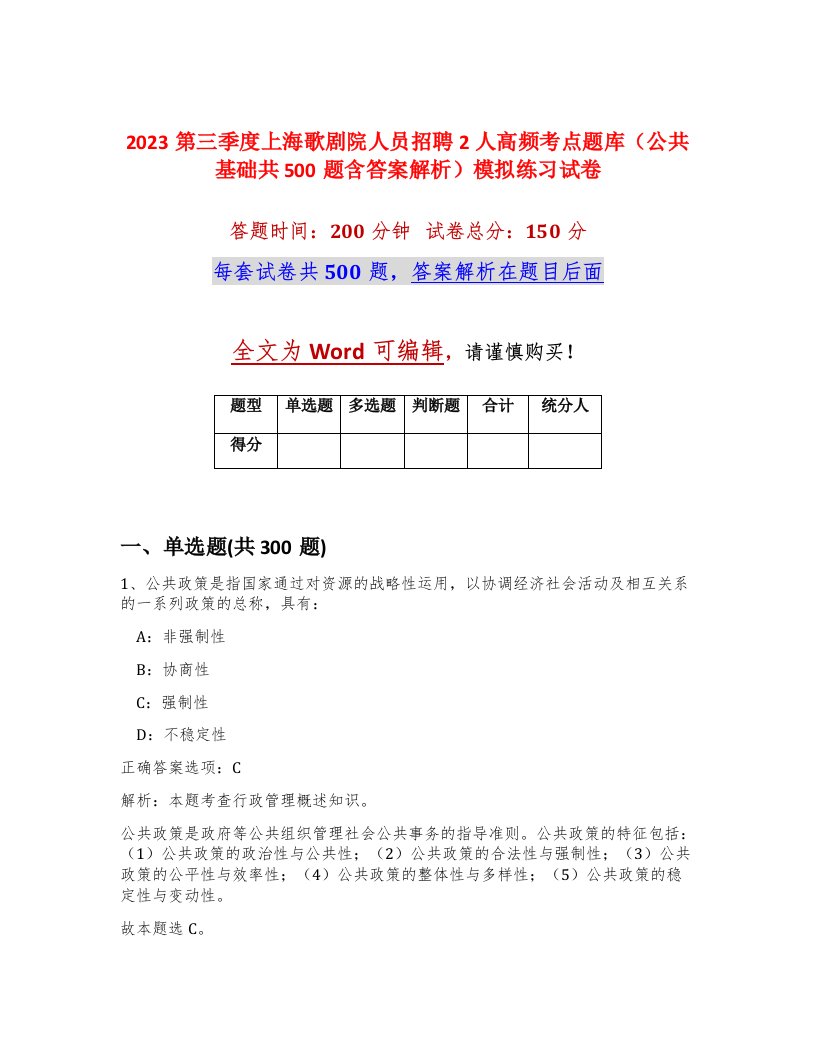 2023 第三季度上海歌剧院人员招聘 2 人高频考点题库（公共基础共 500 题含答案解析）模拟练习试卷

答题时间：200 分钟　试卷总分：150 分

每套试卷共 500 题，答案解析在题目后面

全文为 Word 可编辑，请谨慎购买！

| 题型 | 单选题 | 多选题 | 判断题 | 合计 | 统分人 |
|---|---|---|---|---|---|
| 得分 | | | | | |

一、单选题(共 300 题)

1、公共政策是指国家通过对资源的战略性运用，以协调经济社会活动及相互关系的一系列政策的总称，具有：

A：非强制性

B：协商性

C：强制性

D：不稳定性

正确答案选项：C

解析：本题考查行政管理概述知识。

公共政策是政府等公共组织管理社会公共事务的指导准则。公共政策的特征包括：（1）公共政策的政治性与公共性；（2）公共政策的合法性与强制性；（3）公共政策的公平性与效率性；（4）公共政策的整体性与多样性；（5）公共政策的稳定性与变动性。

故本题选 C。